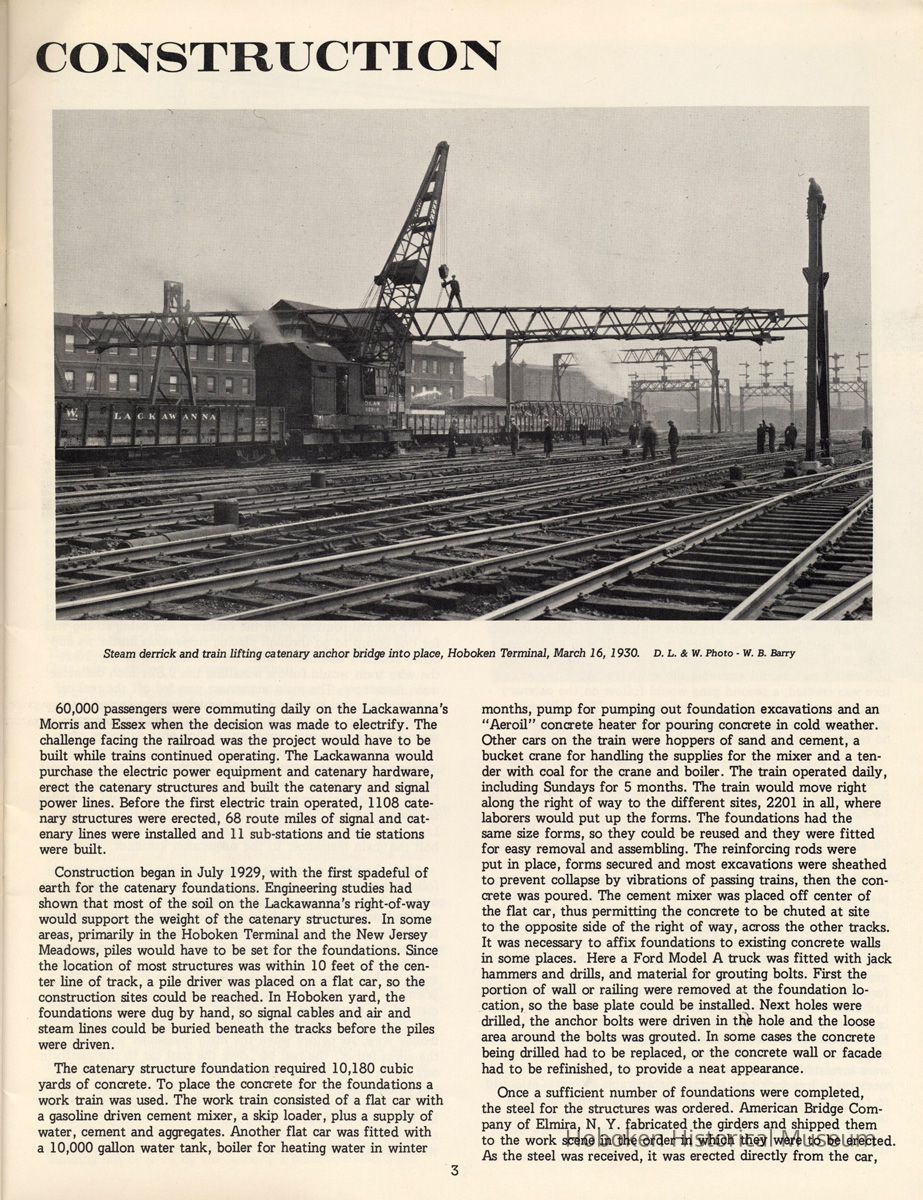 CONSTRUCTION

LACKAWANNA

Steam derrick and train lifting catenary anchor bridge into place, Hoboken Terminal, March 16, 1930. D. L. & W. Photo - W. B. Barry

60,000 passengers were commuting daily on the Lackawanna's Morris and Essex when the decision was made to electrify. The challenge facing the railroad was the project would have to be built while trains continued operating. The Lackawanna would purchase the electric power equipment and catenary hardware, erect the catenary structures and built the catenary and signal power lines. Before the first electric train operated, 1108 catenary structures were erected, 68 route miles of signal and catenary lines were installed and 11 sub-stations and tie stations were built.

Construction began in July 1929, with the first spadeful of earth for the catenary foundations. Engineering studies had shown that most of the soil on the Lackawanna's right-of-way would support the weight of the catenary structures. In some areas, primarily in the Hoboken Terminal and the New Jersey Meadows, piles would have to be set for the foundations. Since the location of most structures was within 10 feet of the center line of track, a pile driver was placed on a flat car, so the construction sites could be reached. In Hoboken yard, the foundations were dug by hand, so signal cables and air and steam lines could be buried beneath the tracks before the piles were driven.

The catenary structure foundation required 10,180 cubic yards of concrete. To place the concrete for the foundations a work train was used. The work train consisted of a flat car with a gasoline driven cement mixer, a skip loader, plus a supply of water, cement and aggregates. Another flat car was fitted with a 10,000 gallon water tank, boiler for heating water in winter months, pump for pumping out foundation excavations and an "Aeroil" concrete heater for pouring concrete in cold weather. Other cars on the train were hoppers of sand and cement, a bucket crane for handling the supplies for the mixer and a tender with coal for the crane and boiler. The train operated daily, including Sundays for 5 months. The train would move right along the right of way to the different sites, 2201 in all, where laborers would put up the forms. The foundations had the same size forms, so they could be reused and they were fitted for easy removal and assembling. The reinforcing rods were put in place, forms secured and most excavations were sheathed to prevent collapse by vibrations of passing trains, then the concrete was poured. The cement mixer was placed off center of the flat car, thus permitting the concrete to be chuted at site to the opposite side of the right of way, across the other tracks. It was necessary to affix foundations to existing concrete walls in some places. Here a Ford Model A truck was fitted with jack hammers and drills, and material for grouting bolts. First the portion of wall or railing were removed at the foundation location, so the base plate could be installed. Next holes were drilled, the anchor bolts were driven in the hole and the loose area around the bolts was grouted. In some cases the concrete being drilled had to be replaced, or the concrete wall or facade had to be refinished, to provide a neat appearance.

Once a sufficient number of foundations were completed, the steel for the structures was ordered. American Bridge Company of Elmira, N. Y. fabricated the girders and shipped them to the work scene in the order in which they were to be erected. As the steel was received, it was erected directly from the car,

3